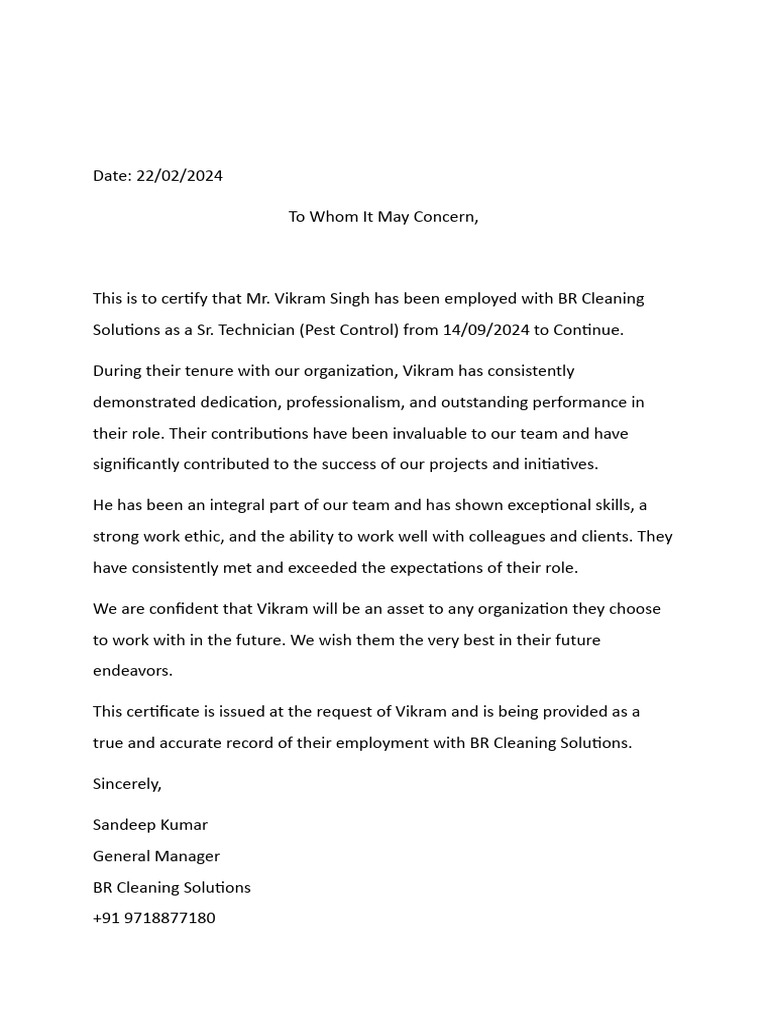 Date: 22/02/2024

To Whom It May Concern,

This is to certify that Mr. Vikram Singh has been employed with BR Cleaning Solutions as a Sr. Technician (Pest Control) from 14/09/2024 to Continue.

During their tenure with our organization, Vikram has consistently demonstrated dedication, professionalism, and outstanding performance in their role. Their contributions have been invaluable to our team and have significantly contributed to the success of our projects and initiatives.

He has been an integral part of our team and has shown exceptional skills, a strong work ethic, and the ability to work well with colleagues and clients. They have consistently met and exceeded the expectations of their role.

We are confident that Vikram will be an asset to any organization they choose to work with in the future. We wish them the very best in their future endeavors.

This certificate is issued at the request of Vikram and is being provided as a true and accurate record of their employment with BR Cleaning Solutions.

Sincerely,

Sandeep Kumar
General Manager
BR Cleaning Solutions
+91 9718877180